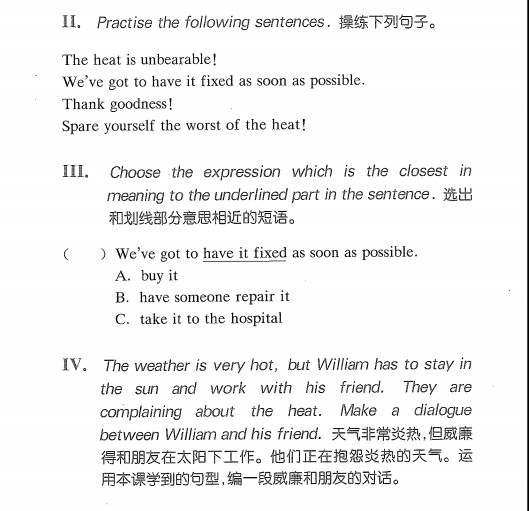 II. Practise the following sentences. 操练下列句子。

The heat is unbearable!
We've got to have it fixed as soon as possible.
Thank goodness!
Spare yourself the worst of the heat!

III. Choose the expression which is the closest in meaning to the underlined part in the sentence. 选出和划线部分意思相近的短语。

(   ) We've got to have it fixed as soon as possible.
A. buy it
B. have someone repair it
C. take it to the hospital

IV. The weather is very hot, but William has to stay in the sun and work with his friend. They are complaining about the heat. Make a dialogue between William and his friend. 天气非常炎热，但威廉得和朋友在太阳下工作。他们正在抱怨炎热的天气。运用本课学到的句型，编一段威廉和朋友的对话。